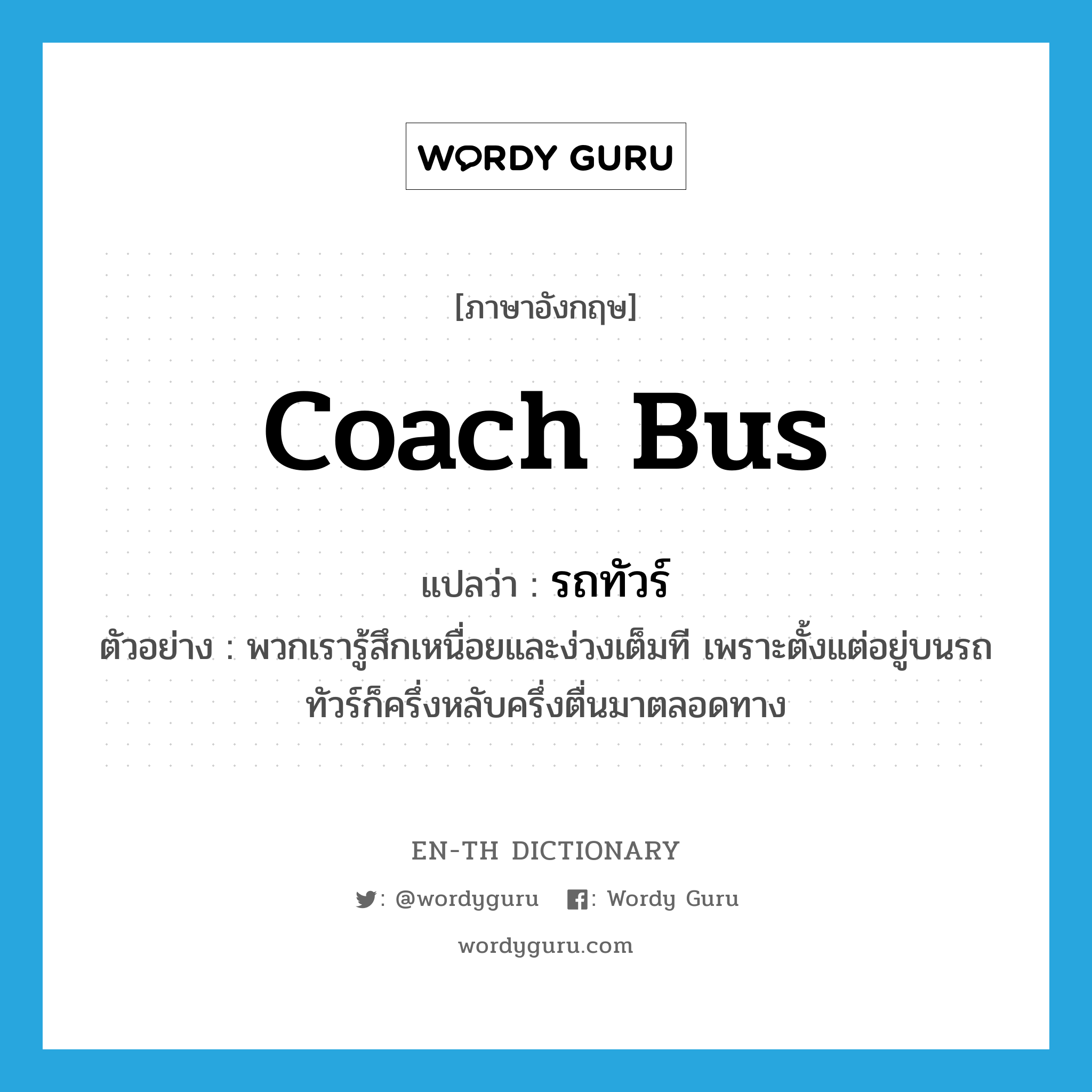 WORDY GURU

[ภาษาอังกฤษ]

coach bus

แปลว่า : รถทัวร์

ตัวอย่าง : พวกเรารู้สึกเหนื่อยและง่วงเต็มที เพราะตั้งแต่อยู่บนรถทัวร์ก็ครึ่งหลับครึ่งตื่นมาตลอดทาง

EN-TH DICTIONARY

: @wordyguru : Wordy Guru

wordyguru.com